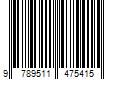 9 789511 475415